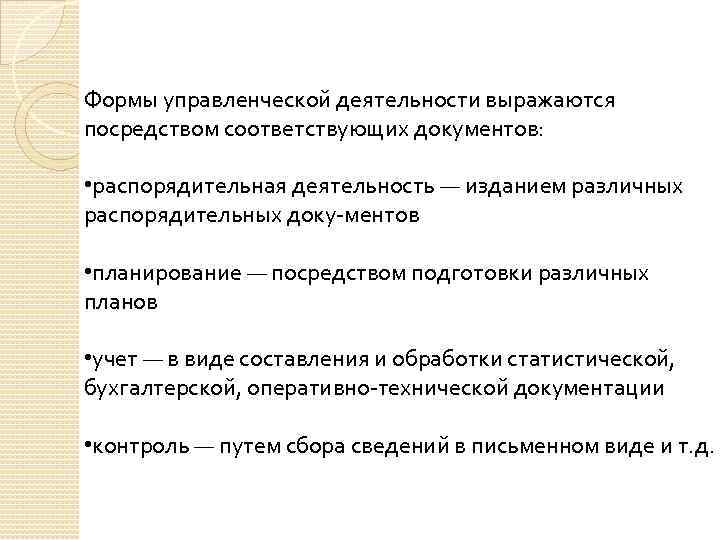 Формы управленческой деятельности выражаются посредством соответствующих документов:

•распорядительная деятельность — изданием различных распорядительных доку-ментов

•планирование — посредством подготовки различных планов

•учет — в виде составления и обработки статистической, бухгалтерской, оперативно-технической документации

•контроль — путем сбора сведений в письменном виде и т.д.